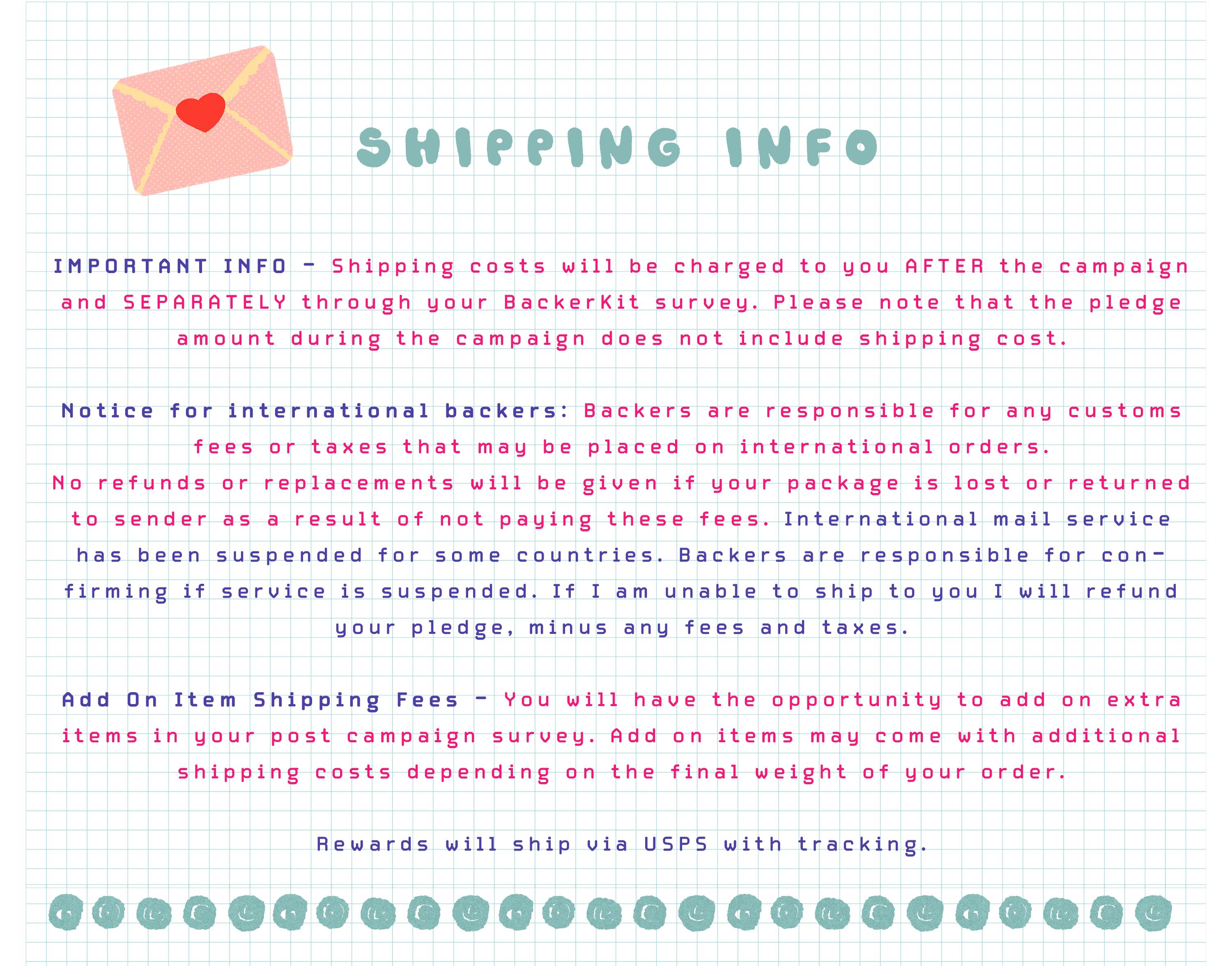 SHIPPING INFO

IMPORTANT INFO - Shipping costs will be charged to you AFTER the campaign and SEPARATELY through your BackerKit survey. Please note that the pledge amount during the campaign does not include shipping cost.

Notice for international backers: Backers are responsible for any customs fees or taxes that may be placed on international orders.
No refunds or replacements will be given if your package is lost or returned to sender as a result of not paying these fees. International mail service has been suspended for some countries. Backers are responsible for confirming if service is suspended. If I am unable to ship to you I will refund your pledge, minus any fees and taxes.

Add On Item Shipping Fees - You will have the opportunity to add on extra items in your post campaign survey. Add on items may come with additional shipping costs depending on the final weight of your order.

Rewards will ship via USPS with tracking.